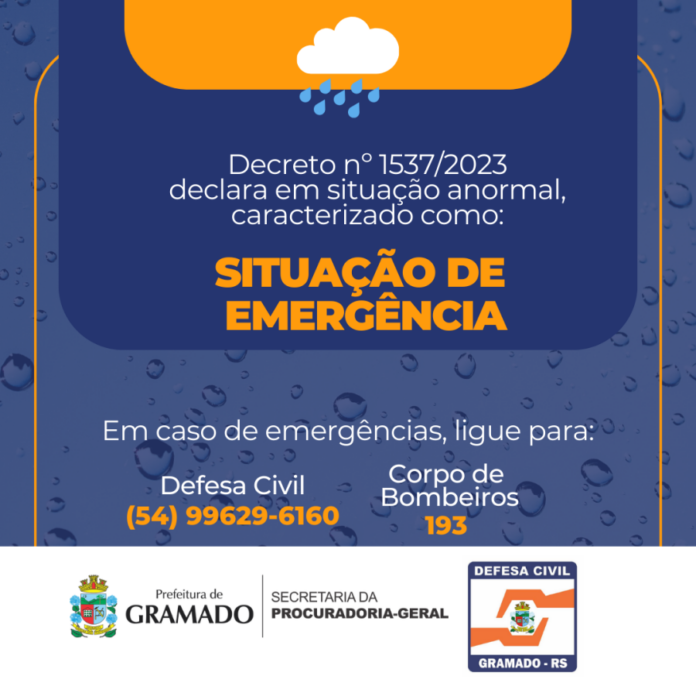 Decreto nº 1537/2023 declara em situação anormal, caracterizado como:

SITUAÇÃO DE EMERGÊNCIA

Em caso de emergências, ligue para:

Defesa Civil
(54) 99629-6160

Corpo de Bombeiros
193

Prefeitura de GRAMADO

SECRETARIA DA PROCURADORIA-GERAL

DEFESA CIVIL
GRAMADO - RS